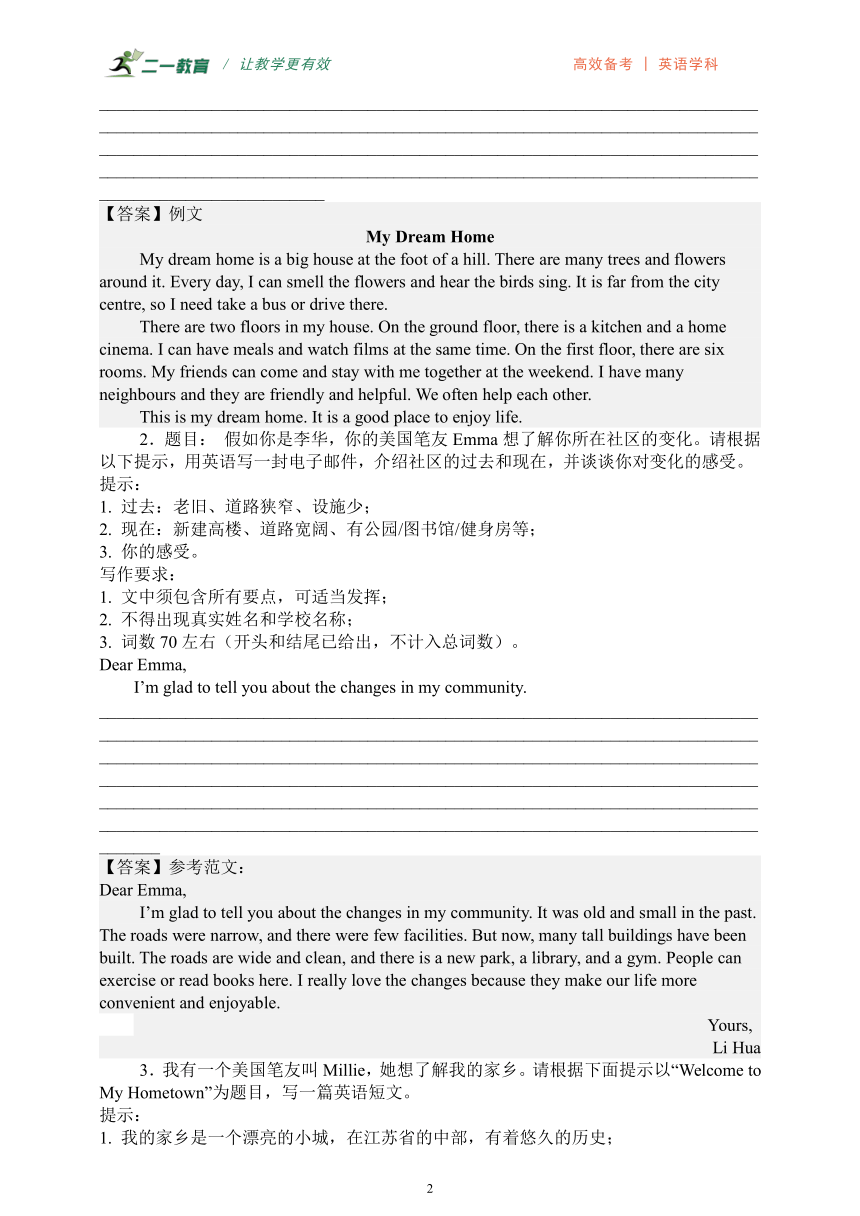 二一教育 / 让教学更有效　　高效备考 | 英语学科

【答案】例文
My Dream Home
My dream home is a big house at the foot of a hill. There are many trees and flowers around it. Every day, I can smell the flowers and hear the birds sing. It is far from the city centre, so I need take a bus or drive there.
There are two floors in my house. On the ground floor, there is a kitchen and a home cinema. I can have meals and watch films at the same time. On the first floor, there are six rooms. My friends can come and stay with me together at the weekend. I have many neighbours and they are friendly and helpful. We often help each other.
This is my dream home. It is a good place to enjoy life.
2．题目： 假如你是李华，你的美国笔友 Emma 想了解你所在社区的变化。请根据以下提示，用英语写一封电子邮件，介绍社区的过去和现在，并谈谈你对变化的感受。
提示：
1. 过去：老旧、道路狭窄、设施少；
2. 现在：新建高楼、道路宽阔、有公园/图书馆/健身房等；
3. 你的感受。
写作要求：
1. 文中须包含所有要点，可适当发挥；
2. 不得出现真实姓名和学校名称；
3. 词数 70 左右（开头和结尾已给出，不计入总词数）。
Dear Emma,
I’m glad to tell you about the changes in my community.

【答案】参考范文：
Dear Emma,
I’m glad to tell you about the changes in my community. It was old and small in the past. The roads were narrow, and there were few facilities. But now, many tall buildings have been built. The roads are wide and clean, and there is a new park, a library, and a gym. People can exercise or read books here. I really love the changes because they make our life more convenient and enjoyable.
Yours,
Li Hua
3．我有一个美国笔友叫 Millie，她想了解我的家乡。请根据下面提示以“Welcome to My Hometown”为题目，写一篇英语短文。
提示：
1. 我的家乡是一个漂亮的小城，在江苏省的中部，有着悠久的历史；

2